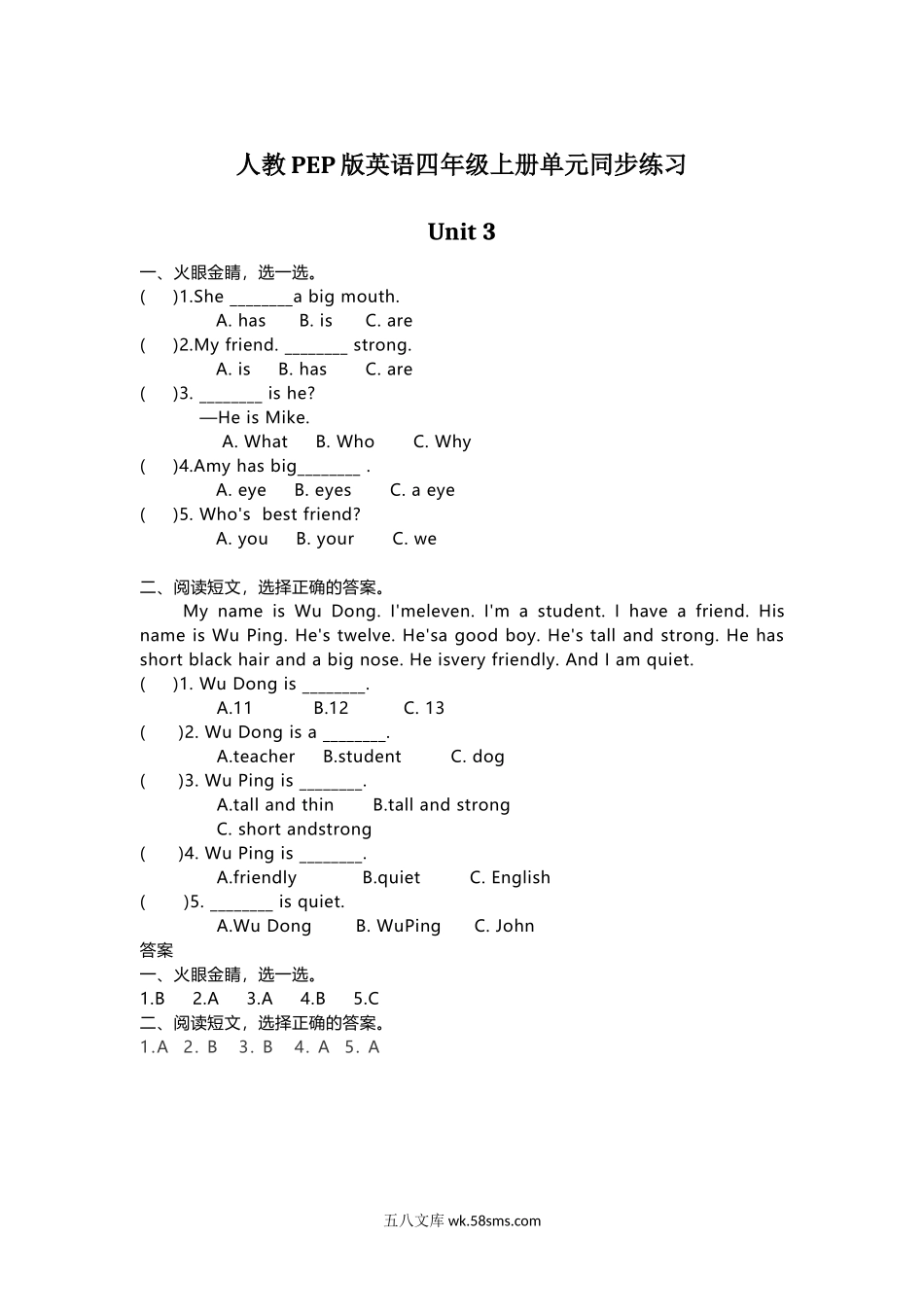 人教PEP版英语四年级上册单元同步练习

Unit 3

一、火眼金睛，选一选。

(　　)1.She ________a big mouth.
A. has　　B. is　　C. are

(　　)2.My friend. ________ strong.
A. is　　B. has　　C. are

(　　)3. ________ is he?
—He is Mike.
A. What　　B. Who　　C. Why

(　　)4.Amy has big________ .
A. eye　　B. eyes　　C. a eye

(　　)5. Who's  best friend?
A. you　　B. your　　C. we

二、阅读短文，选择正确的答案。

My name is Wu Dong. I'meleven. I'm a student. I have a friend. His name is Wu Ping. He's twelve. He'sa good boy. He's tall and strong. He has short black hair and a big nose. He isvery friendly. And I am quiet.

(　　)1. Wu Dong is ________.
A.11　　B.12　　C. 13

(　　)2. Wu Dong is a ________.
A.teacher　　B.student　　C. dog

(　　)3. Wu Ping is ________.
A.tall and thin　　B.tall and strong
C. short andstrong

(　　)4. Wu Ping is ________.
A.friendly　　B.quiet　　C. English

(　　)5. ________ is quiet.
A.Wu Dong　　B. WuPing　　C. John

答案

一、火眼金睛，选一选。

1.B　2.A　3.A　4.B　5.C

二、阅读短文，选择正确的答案。

1.A　2. B　3. B　4. A　5. A

五八文库 wk.58sms.com